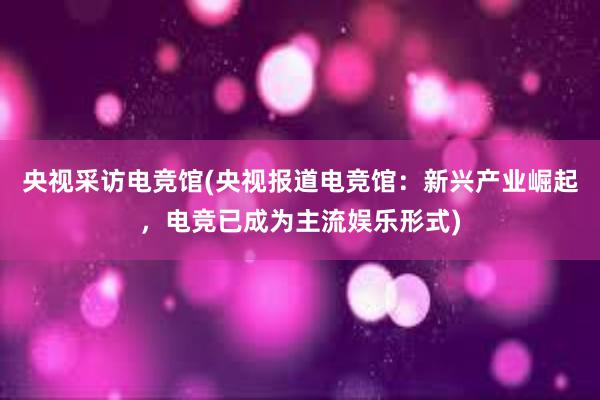 央视采访电竞馆(央视报道电竞馆：新兴产业崛起，电竞已成为主流娱乐形式)